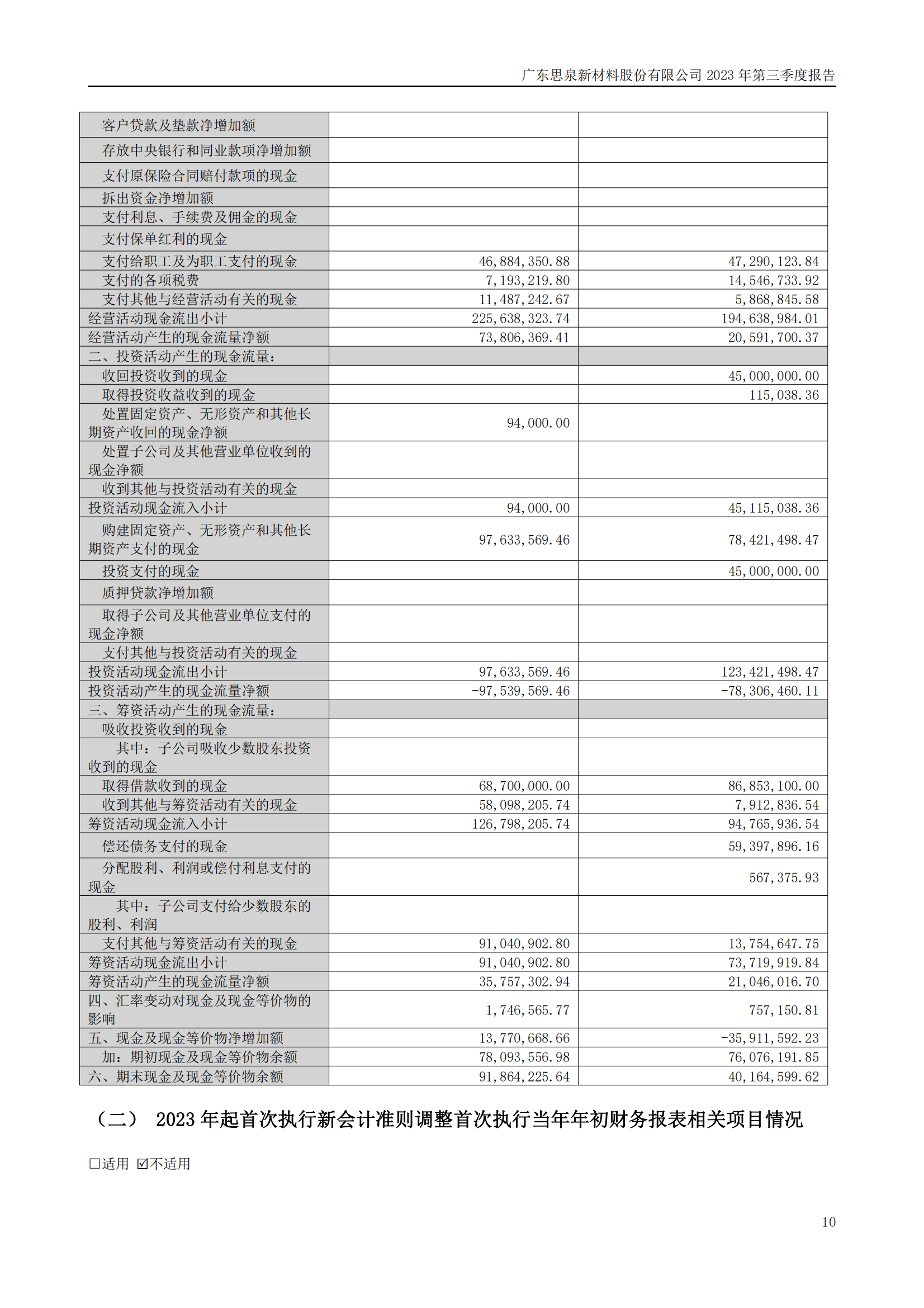 广东思泉新材料股份有限公司 2023 年第三季度报告

| | | |
|---|---|---|
| 客户贷款及垫款净增加额 | | |
| 存放中央银行和同业款项净增加额 | | |
| 支付原保险合同赔付款项的现金 | | |
| 拆出资金净增加额 | | |
| 支付利息、手续费及佣金的现金 | | |
| 支付保单红利的现金 | | |
| 支付给职工及为职工支付的现金 | 46,884,350.88 | 47,290,123.84 |
| 支付的各项税费 | 7,193,219.80 | 14,546,733.92 |
| 支付其他与经营活动有关的现金 | 11,487,242.67 | 5,868,845.58 |
| 经营活动现金流出小计 | 225,638,323.74 | 194,638,984.01 |
| 经营活动产生的现金流量净额 | 73,806,369.41 | 20,591,700.37 |
| 二、投资活动产生的现金流量： | | |
| 收回投资收到的现金 | | 45,000,000.00 |
| 取得投资收益收到的现金 | | 115,038.36 |
| 处置固定资产、无形资产和其他长期资产收回的现金净额 | 94,000.00 | |
| 处置子公司及其他营业单位收到的现金净额 | | |
| 收到其他与投资活动有关的现金 | | |
| 投资活动现金流入小计 | 94,000.00 | 45,115,038.36 |
| 购建固定资产、无形资产和其他长期资产支付的现金 | 97,633,569.46 | 78,421,498.47 |
| 投资支付的现金 | | 45,000,000.00 |
| 质押贷款净增加额 | | |
| 取得子公司及其他营业单位支付的现金净额 | | |
| 支付其他与投资活动有关的现金 | | |
| 投资活动现金流出小计 | 97,633,569.46 | 123,421,498.47 |
| 投资活动产生的现金流量净额 | -97,539,569.46 | -78,306,460.11 |
| 三、筹资活动产生的现金流量： | | |
| 吸收投资收到的现金 | | |
| 其中：子公司吸收少数股东投资收到的现金 | | |
| 取得借款收到的现金 | 68,700,000.00 | 86,853,100.00 |
| 收到其他与筹资活动有关的现金 | 58,098,205.74 | 7,912,836.54 |
| 筹资活动现金流入小计 | 126,798,205.74 | 94,765,936.54 |
| 偿还债务支付的现金 | | 59,397,896.16 |
| 分配股利、利润或偿付利息支付的现金 | | 567,375.93 |
| 其中：子公司支付给少数股东的股利、利润 | | |
| 支付其他与筹资活动有关的现金 | 91,040,902.80 | 13,754,647.75 |
| 筹资活动现金流出小计 | 91,040,902.80 | 73,719,919.84 |
| 筹资活动产生的现金流量净额 | 35,757,302.94 | 21,046,016.70 |
| 四、汇率变动对现金及现金等价物的影响 | 1,746,565.77 | 757,150.81 |
| 五、现金及现金等价物净增加额 | 13,770,668.66 | -35,911,592.23 |
| 加：期初现金及现金等价物余额 | 78,093,556.98 | 76,076,191.85 |
| 六、期末现金及现金等价物余额 | 91,864,225.64 | 40,164,599.62 |

（二） 2023 年起首次执行新会计准则调整首次执行当年年初财务报表相关项目情况

□适用 ☑不适用

10